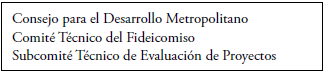 Consejo para el Desarrollo Metropolitano
Comité Técnico del Fideicomiso
Subcomité Técnico de Evaluación de Proyectos